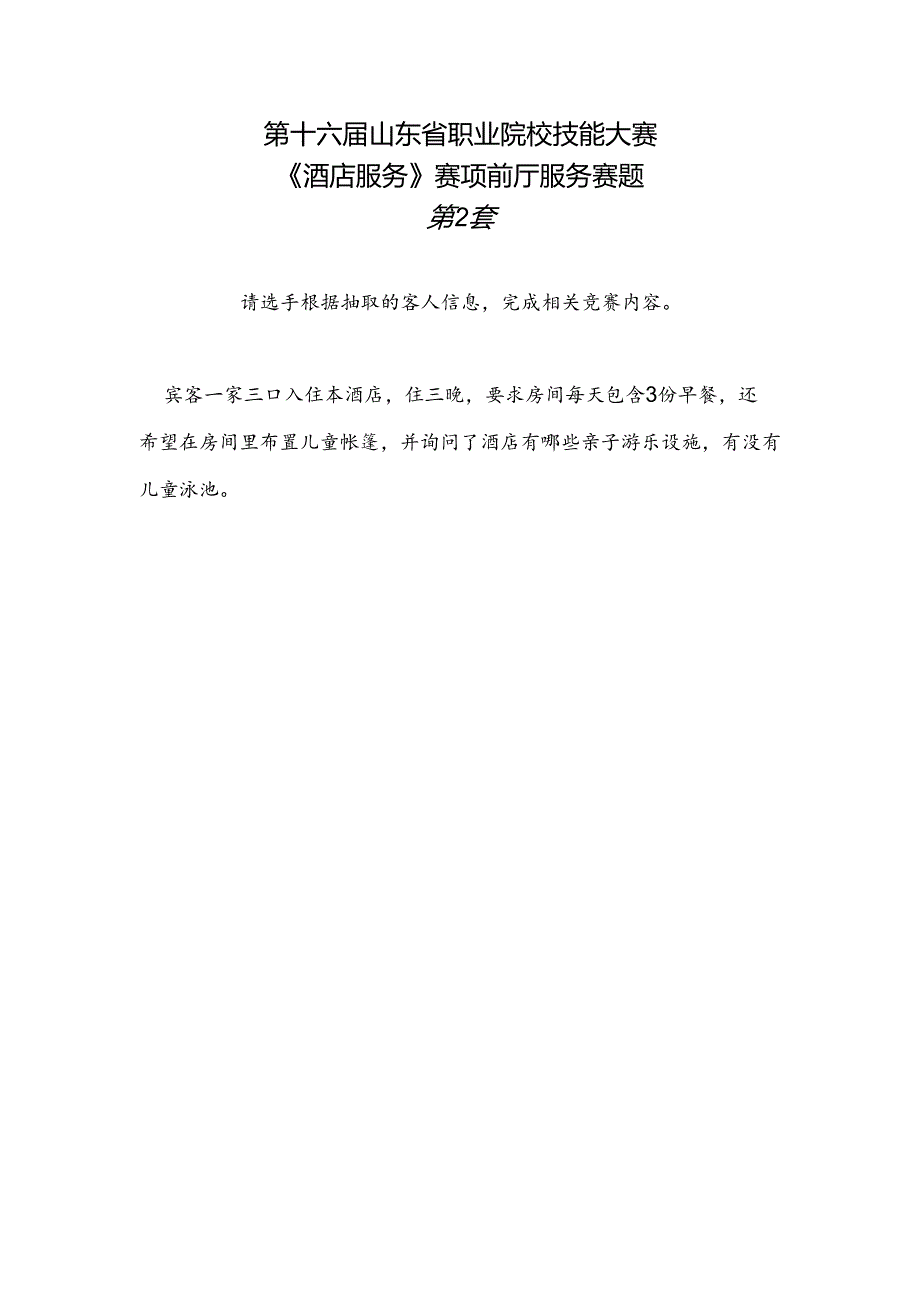 第十六届山东省职业院校技能大赛
《酒店服务》赛项前厅服务赛题
第2套

请选手根据抽取的客人信息，完成相关竞赛内容。

宾客一家三口入住本酒店，住三晚，要求房间每天包含3份早餐，还希望在房间里布置儿童帐篷，并询问了酒店有哪些亲子游乐设施，有没有儿童泳池。